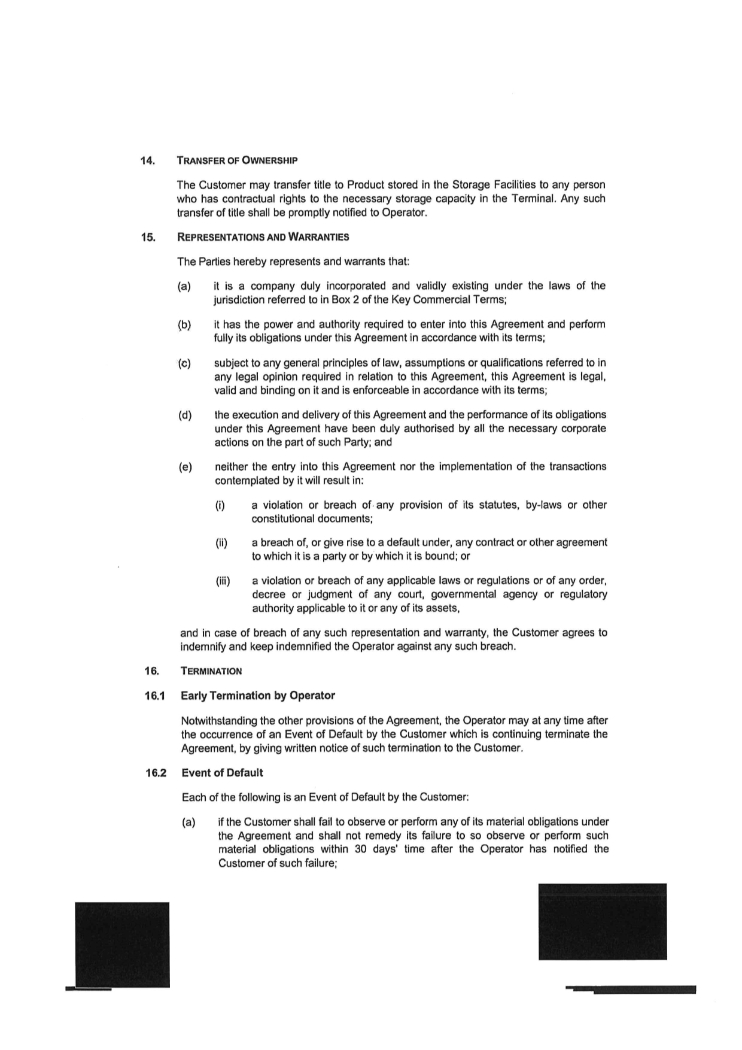 14. TRANSFER OF OWNERSHIP

The Customer may transfer title to Product stored in the Storage Facilities to any person who has contractual rights to the necessary storage capacity in the Terminal. Any such transfer of title shall be promptly notified to Operator.

15. REPRESENTATIONS AND WARRANTIES

The Parties hereby represents and warrants that:

(a) it is a company duly incorporated and validly existing under the laws of the jurisdiction referred to in Box 2 of the Key Commercial Terms;

(b) it has the power and authority required to enter into this Agreement and perform fully its obligations under this Agreement in accordance with its terms;

(c) subject to any general principles of law, assumptions or qualifications referred to in any legal opinion required in relation to this Agreement, this Agreement is legal, valid and binding on it and is enforceable in accordance with its terms;

(d) the execution and delivery of this Agreement and the performance of its obligations under this Agreement have been duly authorised by all the necessary corporate actions on the part of such Party; and

(e) neither the entry into this Agreement nor the implementation of the transactions contemplated by it will result in:

(i) a violation or breach of any provision of its statutes, by-laws or other constitutional documents;

(ii) a breach of, or give rise to a default under, any contract or other agreement to which it is a party or by which it is bound; or

(iii) a violation or breach of any applicable laws or regulations or of any order, decree or judgment of any court, governmental agency or regulatory authority applicable to it or any of its assets,

and in case of breach of any such representation and warranty, the Customer agrees to indemnify and keep indemnified the Operator against any such breach.

16. TERMINATION

16.1 Early Termination by Operator

Notwithstanding the other provisions of the Agreement, the Operator may at any time after the occurrence of an Event of Default by the Customer which is continuing terminate the Agreement, by giving written notice of such termination to the Customer.

16.2 Event of Default

Each of the following is an Event of Default by the Customer:

(a) if the Customer shall fail to observe or perform any of its material obligations under the Agreement and shall not remedy its failure to so observe or perform such material obligations within 30 days' time after the Operator has notified the Customer of such failure;